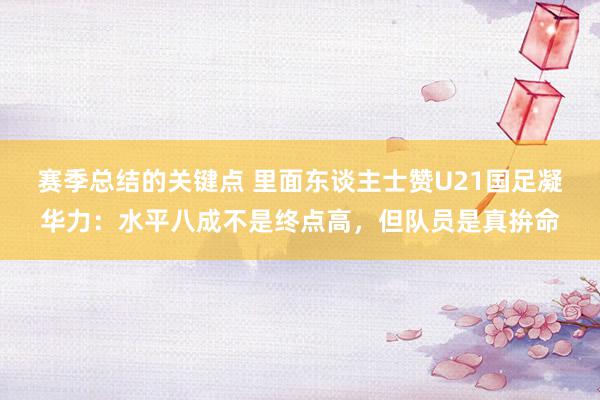 赛季总结的关键点 里面东谈主士赞U21国足凝华力：水平八成不是终点高，但队员是真拚命